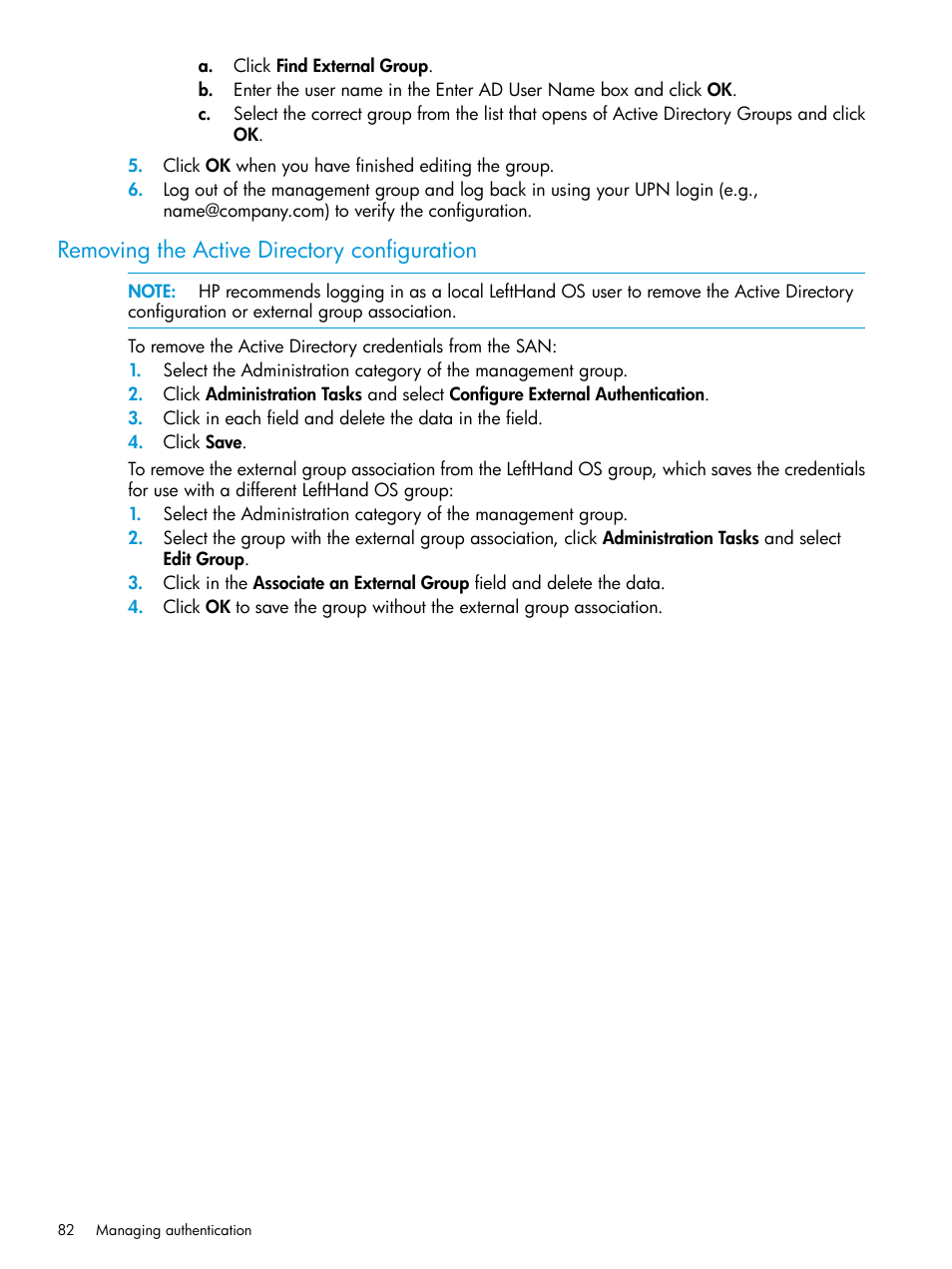 a. Click Find External Group.
b. Enter the user name in the Enter AD User Name box and click OK.
c. Select the correct group from the list that opens of Active Directory Groups and click OK.

5. Click OK when you have finished editing the group.
6. Log out of the management group and log back in using your UPN login (e.g., name@company.com) to verify the configuration.

Removing the Active Directory configuration

NOTE: HP recommends logging in as a local LeftHand OS user to remove the Active Directory configuration or external group association.

To remove the Active Directory credentials from the SAN:
1. Select the Administration category of the management group.
2. Click Administration Tasks and select Configure External Authentication.
3. Click in each field and delete the data in the field.
4. Click Save.

To remove the external group association from the LeftHand OS group, which saves the credentials for use with a different LeftHand OS group:
1. Select the Administration category of the management group.
2. Select the group with the external group association, click Administration Tasks and select Edit Group.
3. Click in the Associate an External Group field and delete the data.
4. Click OK to save the group without the external group association.

82 Managing authentication